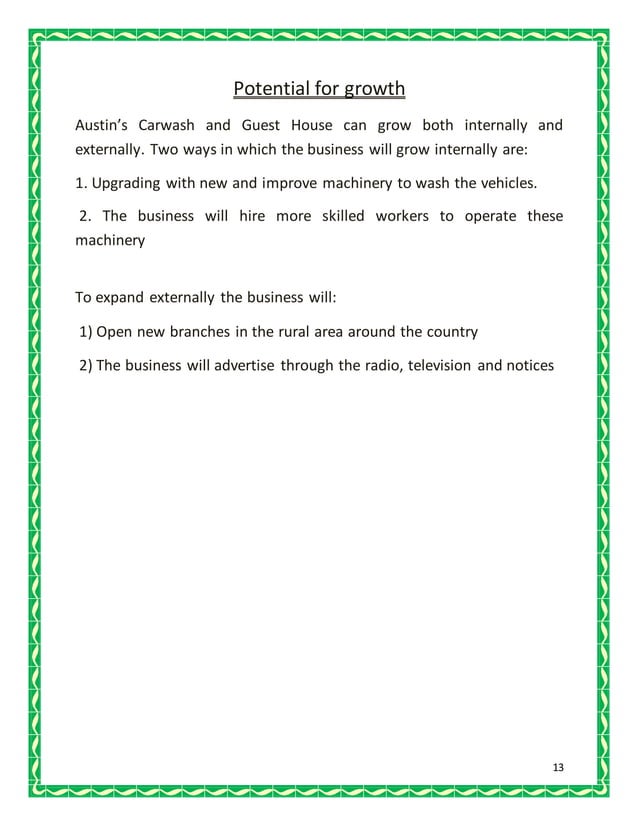 Potential for growth

Austin's Carwash and Guest House can grow both internally and externally. Two ways in which the business will grow internally are:

1. Upgrading with new and improve machinery to wash the vehicles.

2. The business will hire more skilled workers to operate these machinery

To expand externally the business will:

1) Open new branches in the rural area around the country

2) The business will advertise through the radio, television and notices

13